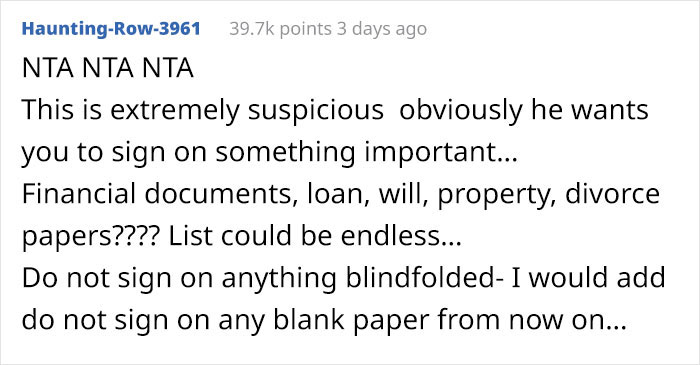 Haunting-Row-3961 39.7k points 3 days ago

NTA NTA NTA
This is extremely suspicious  obviously he wants you to sign on something important...
Financial documents, loan, will, property, divorce papers???? List could be endless...
Do not sign on anything blindfolded- I would add do not sign on any blank paper from now on...